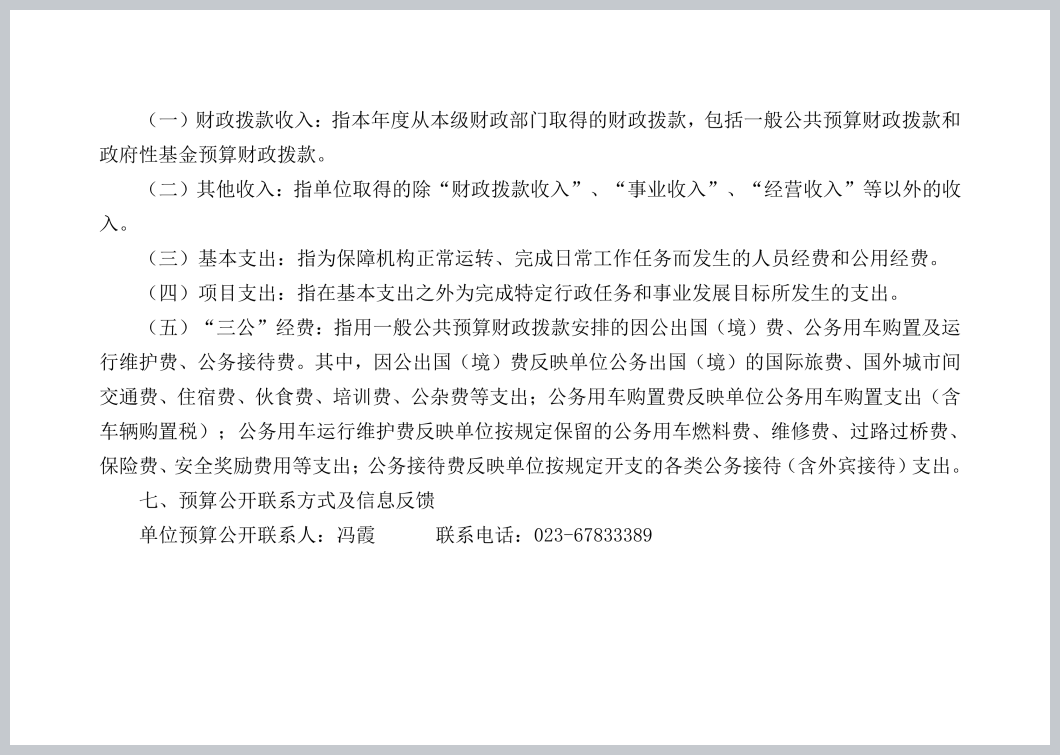 （一）财政拨款收入：指本年度从本级财政部门取得的财政拨款，包括一般公共预算财政拨款和政府性基金预算财政拨款。

（二）其他收入：指单位取得的除“财政拨款收入”、“事业收入”、“经营收入”等以外的收入。

（三）基本支出：指为保障机构正常运转、完成日常工作任务而发生的人员经费和公用经费。

（四）项目支出：指在基本支出之外为完成特定行政任务和事业发展目标所发生的支出。

（五）“三公”经费：指用一般公共预算财政拨款安排的因公出国（境）费、公务用车购置及运行维护费、公务接待费。其中，因公出国（境）费反映单位公务出国（境）的国际旅费、国外城市间交通费、住宿费、伙食费、培训费、公杂费等支出；公务用车购置费反映单位公务用车购置支出（含车辆购置税）；公务用车运行维护费反映单位按规定保留的公务用车燃料费、维修费、过路过桥费、保险费、安全奖励费用等支出；公务接待费反映单位按规定开支的各类公务接待（含外宾接待）支出。

七、预算公开联系方式及信息反馈

单位预算公开联系人：冯霞　　　联系电话：023-67833389